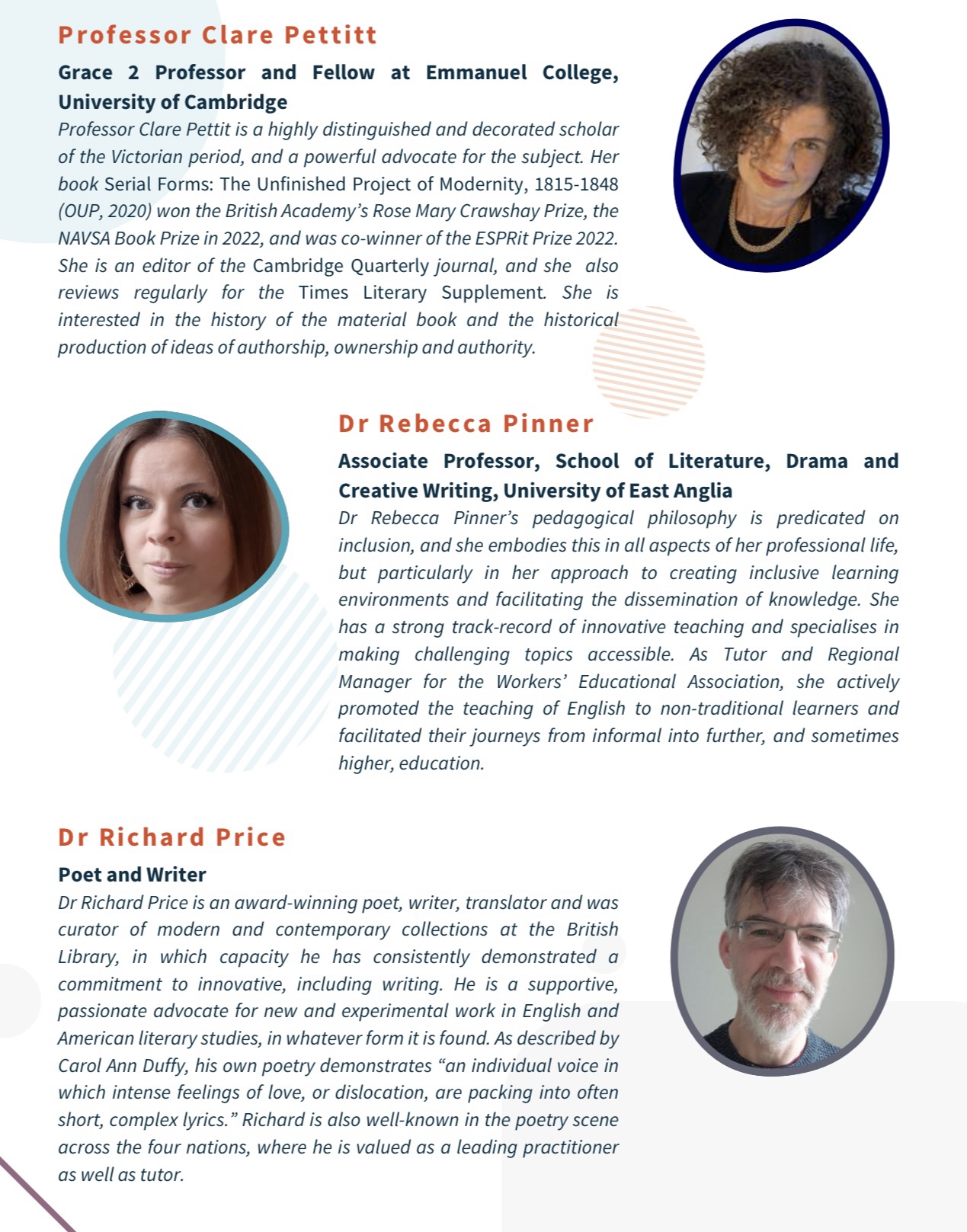 Professor Clare Pettitt

Grace 2 Professor and Fellow at Emmanuel College, University of Cambridge

Professor Clare Pettit is a highly distinguished and decorated scholar of the Victorian period, and a powerful advocate for the subject. Her book Serial Forms: The Unfinished Project of Modernity, 1815-1848 (OUP, 2020) won the British Academy's Rose Mary Crawshay Prize, the NAVSA Book Prize in 2022, and was co-winner of the ESPRit Prize 2022. She is an editor of the Cambridge Quarterly journal, and she also reviews regularly for the Times Literary Supplement. She is interested in the history of the material book and the historical production of ideas of authorship, ownership and authority.

Dr Rebecca Pinner

Associate Professor, School of Literature, Drama and Creative Writing, University of East Anglia

Dr Rebecca Pinner's pedagogical philosophy is predicated on inclusion, and she embodies this in all aspects of her professional life, but particularly in her approach to creating inclusive learning environments and facilitating the dissemination of knowledge. She has a strong track-record of innovative teaching and specialises in making challenging topics accessible. As Tutor and Regional Manager for the Workers' Educational Association, she actively promoted the teaching of English to non-traditional learners and facilitated their journeys from informal into further, and sometimes higher, education.

Dr Richard Price

Poet and Writer

Dr Richard Price is an award-winning poet, writer, translator and was curator of modern and contemporary collections at the British Library, in which capacity he has consistently demonstrated a commitment to innovative, including writing. He is a supportive, passionate advocate for new and experimental work in English and American literary studies, in whatever form it is found. As described by Carol Ann Duffy, his own poetry demonstrates "an individual voice in which intense feelings of love, or dislocation, are packing into often short, complex lyrics." Richard is also well-known in the poetry scene across the four nations, where he is valued as a leading practitioner as well as tutor.